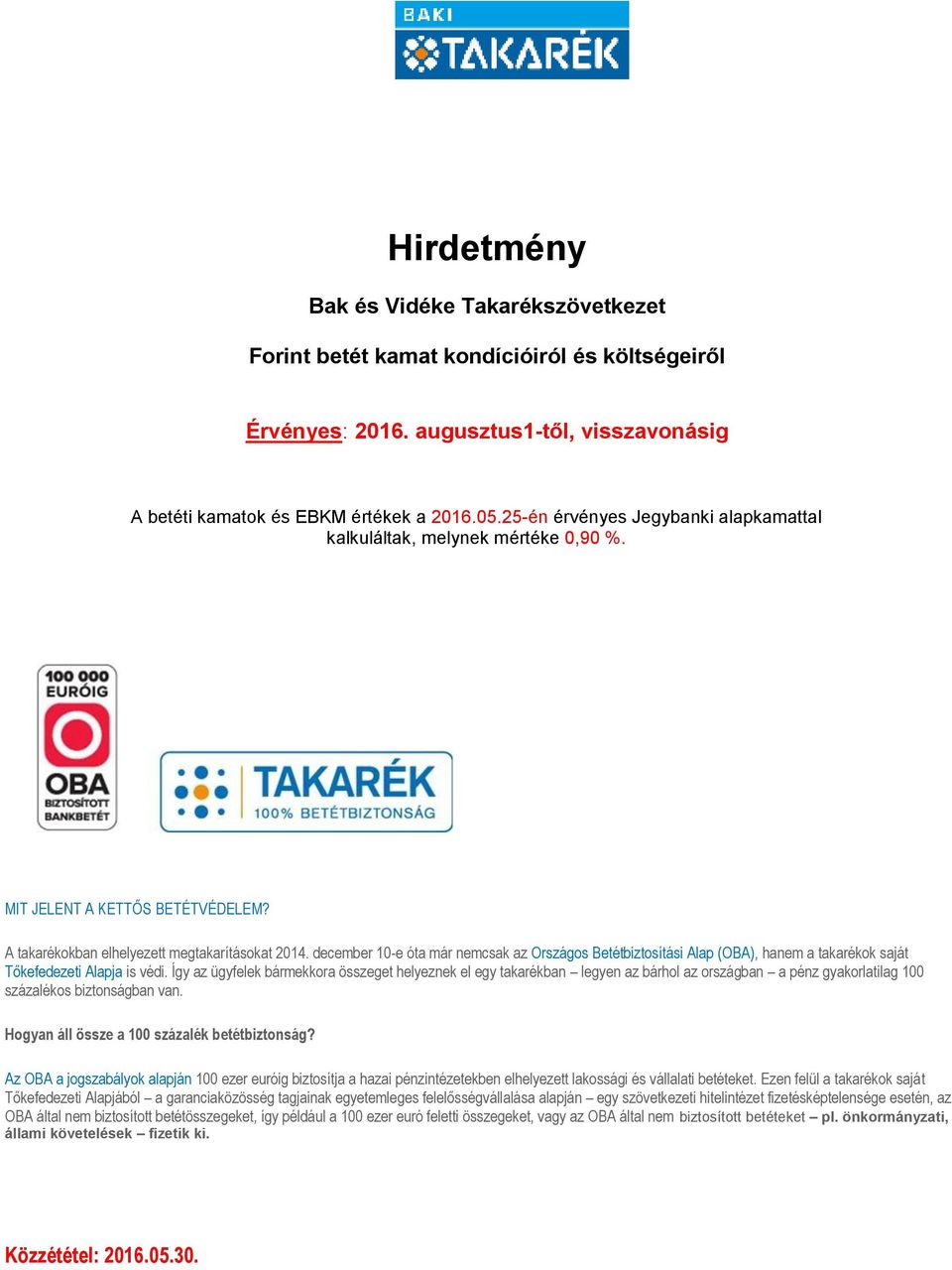 BAKI
TAKARÉK

Hirdetmény

Bak és Vidéke Takarékszövetkezet

Forint betét kamat kondícióiról és költségeiről

Érvényes: 2016. augusztus1-től, visszavonásig

A betéti kamatok és EBKM értékek a 2016.05.25-én érvényes Jegybanki alapkamattal kalkuláltak, melynek mértéke 0,90 %.

100 000 EURÓIG
OBA
BIZTOSÍTOTT BANKBETÉT

TAKARÉK
100% BETÉTBIZTONSÁG

MIT JELENT A KETTŐS BETÉTVÉDELEM?

A takarékokban elhelyezett megtakarításokat 2014. december 10-e óta már nemcsak az Országos Betétbiztosítási Alap (OBA), hanem a takarékok saját Tőkefedezeti Alapja is védi. Így az ügyfelek bármekkora összeget helyeznek el egy takarékban – legyen az bárhol az országban – a pénz gyakorlatilag 100 százalékos biztonságban van.

Hogyan áll össze a 100 százalék betétbiztonság?

Az OBA a jogszabályok alapján 100 ezer euróig biztosítja a hazai pénzintézetekben elhelyezett lakossági és vállalati betéteket. Ezen felül a takarékok saját Tőkefedezeti Alapjából – a garanciaközösség tagjainak egyetemleges felelősségvállalása alapján – egy szövetkezeti hitelintézet fizetésképtelensége esetén, az OBA által nem biztosított betétösszegeket, így például a 100 ezer euró feletti összegeket, vagy az OBA által nem biztosított betéteket – pl. önkormányzati, állami követelések – fizetik ki.

Közzététel: 2016.05.30.